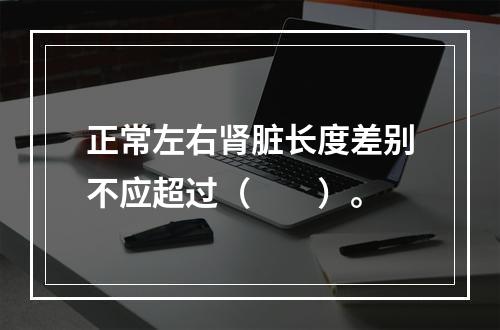 正常左右肾脏长度差别不应超过（　　）。